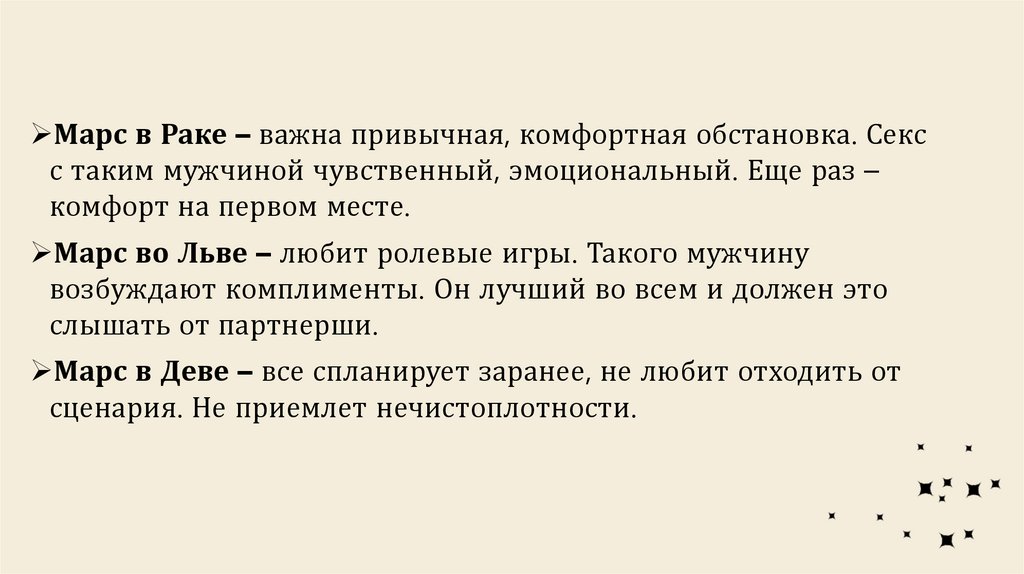 ➢Марс в Раке – важна привычная, комфортная обстановка. Секс с таким мужчиной чувственный, эмоциональный. Еще раз – комфорт на первом месте.

➢Марс во Льве – любит ролевые игры. Такого мужчину возбуждают комплименты. Он лучший во всем и должен это слышать от партнерши.

➢Марс в Деве – все спланирует заранее, не любит отходить от сценария. Не приемлет нечистоплотности.